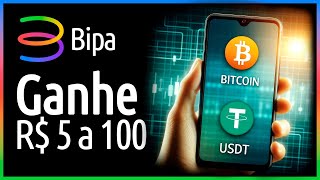 Bipa

Ganhe R$ 5 a 100

BITCOIN

USDT